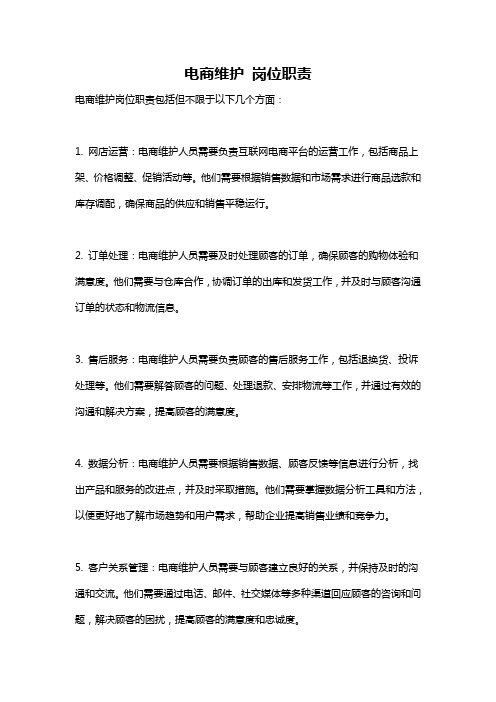 电商维护 岗位职责

电商维护岗位职责包括但不限于以下几个方面：

1. 网店运营：电商维护人员需要负责互联网电商平台的运营工作，包括商品上架、价格调整、促销活动等。他们需要根据销售数据和市场需求进行商品选款和库存调配，确保商品的供应和销售平稳运行。

2. 订单处理：电商维护人员需要及时处理顾客的订单，确保顾客的购物体验和满意度。他们需要与仓库合作，协调订单的出库和发货工作，并及时与顾客沟通订单的状态和物流信息。

3. 售后服务：电商维护人员需要负责顾客的售后服务工作，包括退换货、投诉处理等。他们需要解答顾客的问题、处理退款、安排物流等工作，并通过有效的沟通和解决方案，提高顾客的满意度。

4. 数据分析：电商维护人员需要根据销售数据、顾客反馈等信息进行分析，找出产品和服务的改进点，并及时采取措施。他们需要掌握数据分析工具和方法，以便更好地了解市场趋势和用户需求，帮助企业提高销售业绩和竞争力。

5. 客户关系管理：电商维护人员需要与顾客建立良好的关系，并保持及时的沟通和交流。他们需要通过电话、邮件、社交媒体等多种渠道回应顾客的咨询和问题，解决顾客的困扰，提高顾客的满意度和忠诚度。